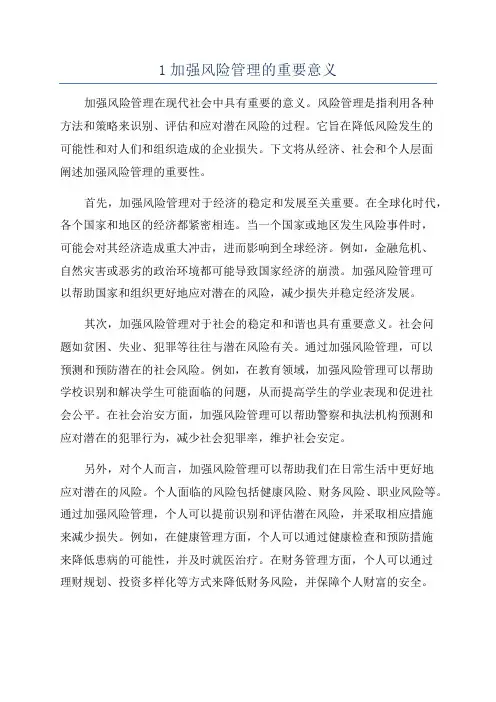 1 加强风险管理的重要意义

加强风险管理在现代社会中具有重要的意义。风险管理是指利用各种方法和策略来识别、评估和应对潜在风险的过程。它旨在降低风险发生的可能性和对人们和组织造成的企业损失。下文将从经济、社会和个人层面阐述加强风险管理的重要性。

首先，加强风险管理对于经济的稳定和发展至关重要。在全球化时代，各个国家和地区的经济都紧密相连。当一个国家或地区发生风险事件时，可能会对其经济造成重大冲击，进而影响到全球经济。例如，金融危机、自然灾害或恶劣的政治环境都可能导致国家经济的崩溃。加强风险管理可以帮助国家和组织更好地应对潜在的风险，减少损失并稳定经济发展。

其次，加强风险管理对于社会的稳定和和谐也具有重要意义。社会问题如贫困、失业、犯罪等往往与潜在风险有关。通过加强风险管理，可以预测和预防潜在的社会风险。例如，在教育领域，加强风险管理可以帮助学校识别和解决学生可能面临的问题，从而提高学生的学业表现和促进社会公平。在社会治安方面，加强风险管理可以帮助警察和执法机构预测和应对潜在的犯罪行为，减少社会犯罪率，维护社会安定。

另外，对个人而言，加强风险管理可以帮助我们在日常生活中更好地应对潜在的风险。个人面临的风险包括健康风险、财务风险、职业风险等。通过加强风险管理，个人可以提前识别和评估潜在风险，并采取相应措施来减少损失。例如，在健康管理方面，个人可以通过健康检查和预防措施来降低患病的可能性，并及时就医治疗。在财务管理方面，个人可以通过理财规划、投资多样化等方式来降低财务风险，并保障个人财富的安全。